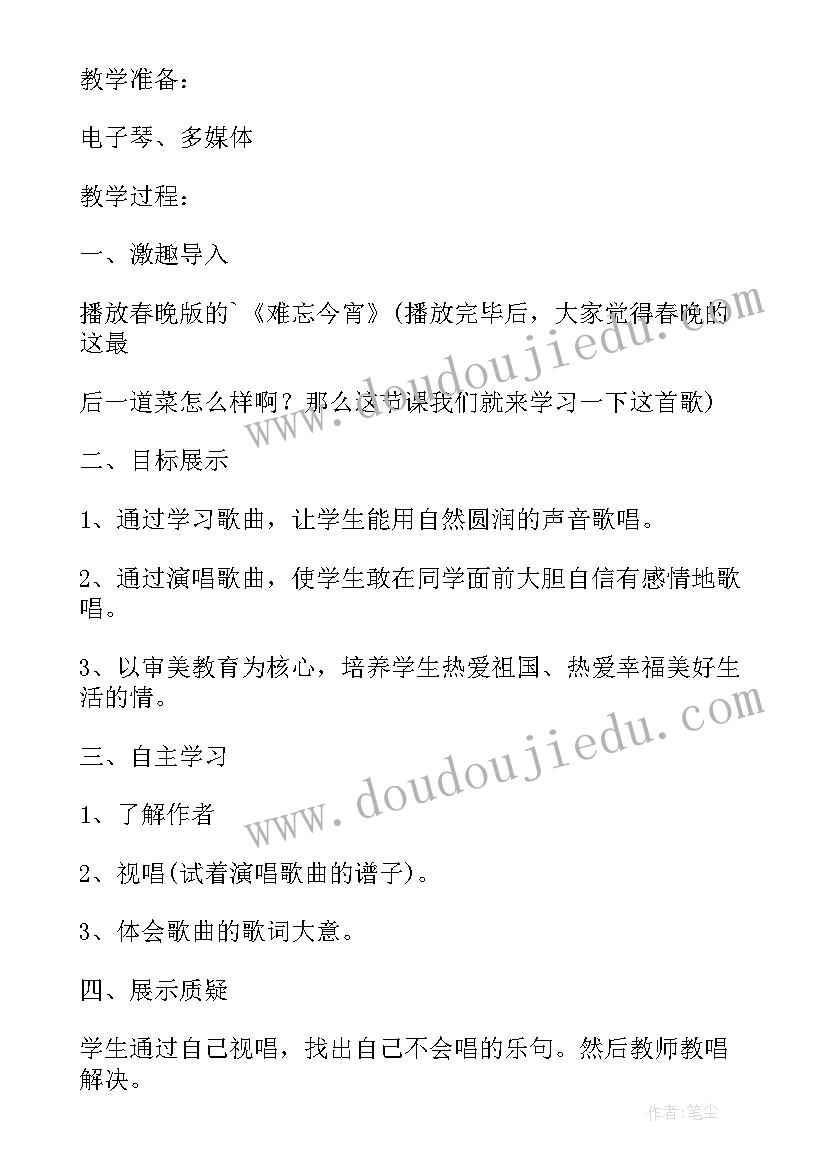 教学准备：

电子琴、多媒体

教学过程：

一、激趣导入

播放春晚版的`《难忘今宵》(播放完毕后，大家觉得春晚的这最

后一道菜怎么样啊？那么这节课我们就来学习一下这首歌)

二、目标展示

1、通过学习歌曲，让学生能用自然圆润的声音歌唱。

2、通过演唱歌曲，使学生敢在同学面前大胆自信有感情地歌唱。

3、以审美教育为核心，培养学生热爱祖国、热爱幸福美好生活的情。

三、自主学习

1、了解作者

2、视唱(试着演唱歌曲的谱子)。

3、体会歌曲的歌词大意。

四、展示质疑

学生通过自己视唱，找出自己不会唱的乐句。然后教师教唱解决。

www.doudoujiedu.com

www.doudoujiedu.com

作者：笔尘